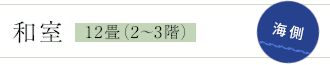 和室 12畳（2~3階）

海側